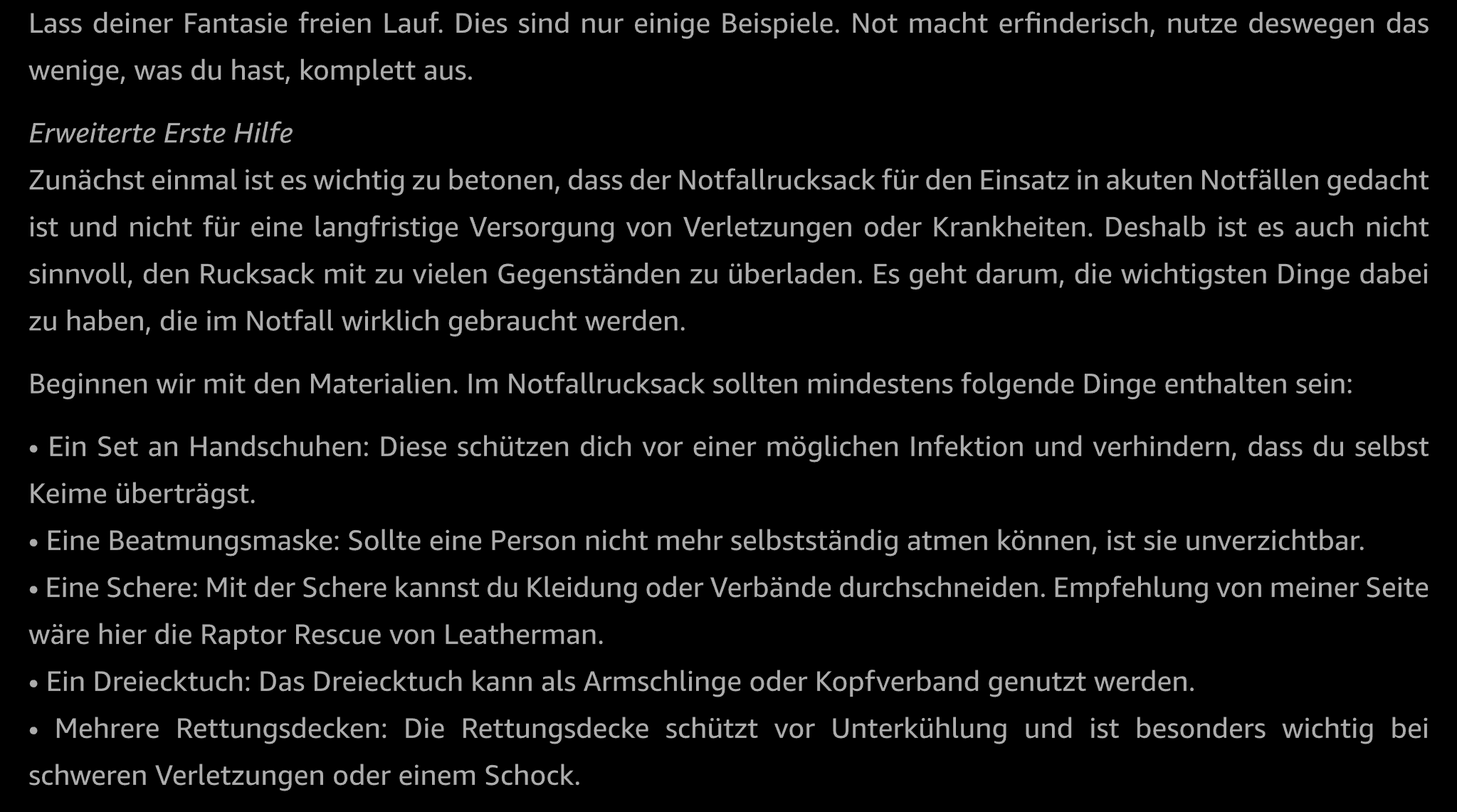 Lass deiner Fantasie freien Lauf. Dies sind nur einige Beispiele. Not macht erfinderisch, nutze deswegen das wenige, was du hast, komplett aus.

Erweiterte Erste Hilfe

Zunächst einmal ist es wichtig zu betonen, dass der Notfallrucksack für den Einsatz in akuten Notfällen gedacht ist und nicht für eine langfristige Versorgung von Verletzungen oder Krankheiten. Deshalb ist es auch nicht sinnvoll, den Rucksack mit zu vielen Gegenständen zu überladen. Es geht darum, die wichtigsten Dinge dabei zu haben, die im Notfall wirklich gebraucht werden.

Beginnen wir mit den Materialien. Im Notfallrucksack sollten mindestens folgende Dinge enthalten sein:

• Ein Set an Handschuhen: Diese schützen dich vor einer möglichen Infektion und verhindern, dass du selbst Keime überträgst.
• Eine Beatmungsmaske: Sollte eine Person nicht mehr selbstständig atmen können, ist sie unverzichtbar.
• Eine Schere: Mit der Schere kannst du Kleidung oder Verbände durchschneiden. Empfehlung von meiner Seite wäre hier die Raptor Rescue von Leatherman.
• Ein Dreiecktuch: Das Dreiecktuch kann als Armschlinge oder Kopfverband genutzt werden.
• Mehrere Rettungsdecken: Die Rettungsdecke schützt vor Unterkühlung und ist besonders wichtig bei schweren Verletzungen oder einem Schock.